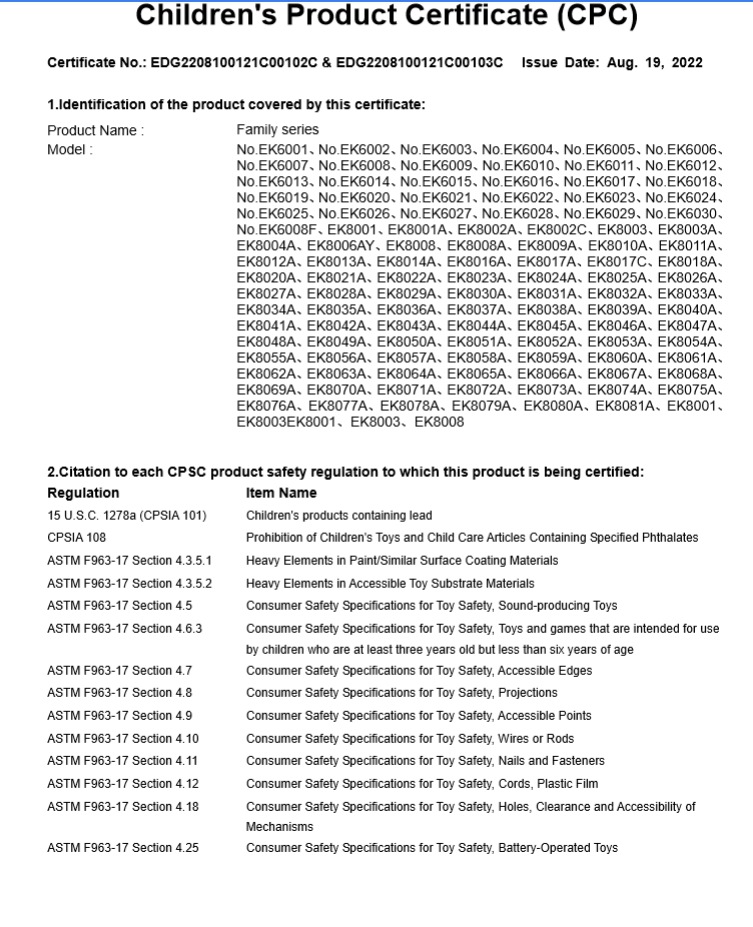 Children's Product Certificate (CPC)

Certificate No.: EDG2208100121C00102C & EDG2208100121C00103C Issue Date: Aug. 19, 2022

1.Identification of the product covered by this certificate:

Product Name : Family series

Model : No.EK6001、No.EK6002、No.EK6003、No.EK6004、No.EK6005、No.EK6006、No.EK6007、No.EK6008、No.EK6009、No.EK6010、No.EK6011、No.EK6012、No.EK6013、No.EK6014、No.EK6015、No.EK6016、No.EK6017、No.EK6018、No.EK6019、No.EK6020、No.EK6021、No.EK6022、No.EK6023、No.EK6024、No.EK6025、No.EK6026、No.EK6027、No.EK6028、No.EK6029、No.EK6030、No.EK6008F、EK8001、EK8001A、EK8002A、EK8002C、EK8003、EK8003A、EK8004A、EK8006AY、EK8008、EK8008A、EK8009A、EK8010A、EK8011A、EK8012A、EK8013A、EK8014A、EK8016A、EK8017A、EK8017C、EK8018A、EK8020A、EK8021A、EK8022A、EK8023A、EK8024A、EK8025A、EK8026A、EK8027A、EK8028A、EK8029A、EK8030A、EK8031A、EK8032A、EK8033A、EK8034A、EK8035A、EK8036A、EK8037A、EK8038A、EK8039A、EK8040A、EK8041A、EK8042A、EK8043A、EK8044A、EK8045A、EK8046A、EK8047A、EK8048A、EK8049A、EK8050A、EK8051A、EK8052A、EK8053A、EK8054A、EK8055A、EK8056A、EK8057A、EK8058A、EK8059A、EK8060A、EK8061A、EK8062A、EK8063A、EK8064A、EK8065A、EK8066A、EK8067A、EK8068A、EK8069A、EK8070A、EK8071A、EK8072A、EK8073A、EK8074A、EK8075A、EK8076A、EK8077A、EK8078A、EK8079A、EK8080A、EK8081A、EK8001、EK8003EK8001、EK8003、EK8008

2.Citation to each CPSC product safety regulation to which this product is being certified:

| Regulation | Item Name |
|---|---|
| 15 U.S.C. 1278a (CPSIA 101) | Children's products containing lead |
| CPSIA 108 | Prohibition of Children's Toys and Child Care Articles Containing Specified Phthalates |
| ASTM F963-17 Section 4.3.5.1 | Heavy Elements in Paint/Similar Surface Coating Materials |
| ASTM F963-17 Section 4.3.5.2 | Heavy Elements in Accessible Toy Substrate Materials |
| ASTM F963-17 Section 4.5 | Consumer Safety Specifications for Toy Safety, Sound-producing Toys |
| ASTM F963-17 Section 4.6.3 | Consumer Safety Specifications for Toy Safety, Toys and games that are intended for use by children who are at least three years old but less than six years of age |
| ASTM F963-17 Section 4.7 | Consumer Safety Specifications for Toy Safety, Accessible Edges |
| ASTM F963-17 Section 4.8 | Consumer Safety Specifications for Toy Safety, Projections |
| ASTM F963-17 Section 4.9 | Consumer Safety Specifications for Toy Safety, Accessible Points |
| ASTM F963-17 Section 4.10 | Consumer Safety Specifications for Toy Safety, Wires or Rods |
| ASTM F963-17 Section 4.11 | Consumer Safety Specifications for Toy Safety, Nails and Fasteners |
| ASTM F963-17 Section 4.12 | Consumer Safety Specifications for Toy Safety, Cords, Plastic Film |
| ASTM F963-17 Section 4.18 | Consumer Safety Specifications for Toy Safety, Holes, Clearance and Accessibility of Mechanisms |
| ASTM F963-17 Section 4.25 | Consumer Safety Specifications for Toy Safety, Battery-Operated Toys |